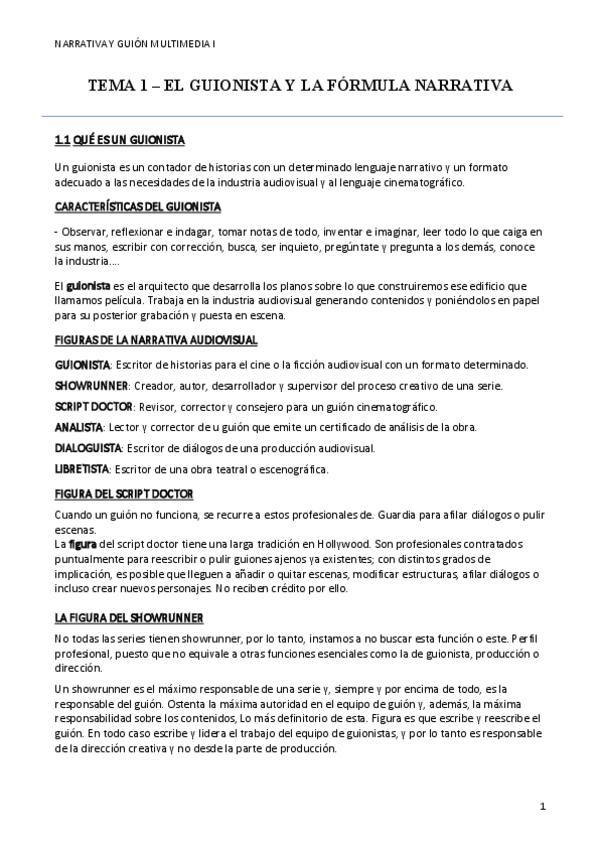 NARRATIVA Y GUIÓN MULTIMEDIA I

TEMA 1 – EL GUIONISTA Y LA FÓRMULA NARRATIVA

1.1 QUÉ ES UN GUIONISTA

Un guionista es un contador de historias con un determinado lenguaje narrativo y un formato adecuado a las necesidades de la industria audiovisual y al lenguaje cinematográfico.

CARACTERÍSTICAS DEL GUIONISTA

- Observar, reflexionar e indagar, tomar notas de todo, inventar e imaginar, leer todo lo que caiga en sus manos, escribir con corrección, busca, ser inquieto, pregúntate y pregunta a los demás, conoce la industria….

El guionista es el arquitecto que desarrolla los planos sobre lo que construiremos ese edificio que llamamos película. Trabaja en la industria audiovisual generando contenidos y poniéndolos en papel para su posterior grabación y puesta en escena.

FIGURAS DE LA NARRATIVA AUDIOVISUAL

GUIONISTA: Escritor de historias para el cine o la ficción audiovisual con un formato determinado.

SHOWRUNNER: Creador, autor, desarrollador y supervisor del proceso creativo de una serie.

SCRIPT DOCTOR: Revisor, corrector y consejero para un guión cinematográfico.

ANALISTA: Lector y corrector de u guión que emite un certificado de análisis de la obra.

DIALOGUISTA: Escritor de diálogos de una producción audiovisual.

LIBRETISTA: Escritor de una obra teatral o escenográfica.

FIGURA DEL SCRIPT DOCTOR

Cuando un guión no funciona, se recurre a estos profesionales de. Guardia para afilar diálogos o pulir escenas.
La figura del script doctor tiene una larga tradición en Hollywood. Son profesionales contratados puntualmente para reescribir o pulir guiones ajenos ya existentes; con distintos grados de implicación, es posible que lleguen a añadir o quitar escenas, modificar estructuras, afilar diálogos o incluso crear nuevos personajes. No reciben crédito por ello.

LA FIGURA DEL SHOWRUNNER

No todas las series tienen showrunner, por lo tanto, instamos a no buscar esta función o este. Perfil profesional, puesto que no equivale a otras funciones esenciales como la de guionista, producción o dirección.

Un showrunner es el máximo responsable de una serie y, siempre y por encima de todo, es la responsable del guión. Ostenta la máxima autoridad en el equipo de guión y, además, la máxima responsabilidad sobre los contenidos, Lo más definitorio de esta. Figura es que escribe y reescribe el guión. En todo caso escribe y lidera el trabajo del equipo de guionistas, y por lo tanto es responsable de la dirección creativa y no desde la parte de producción.

1